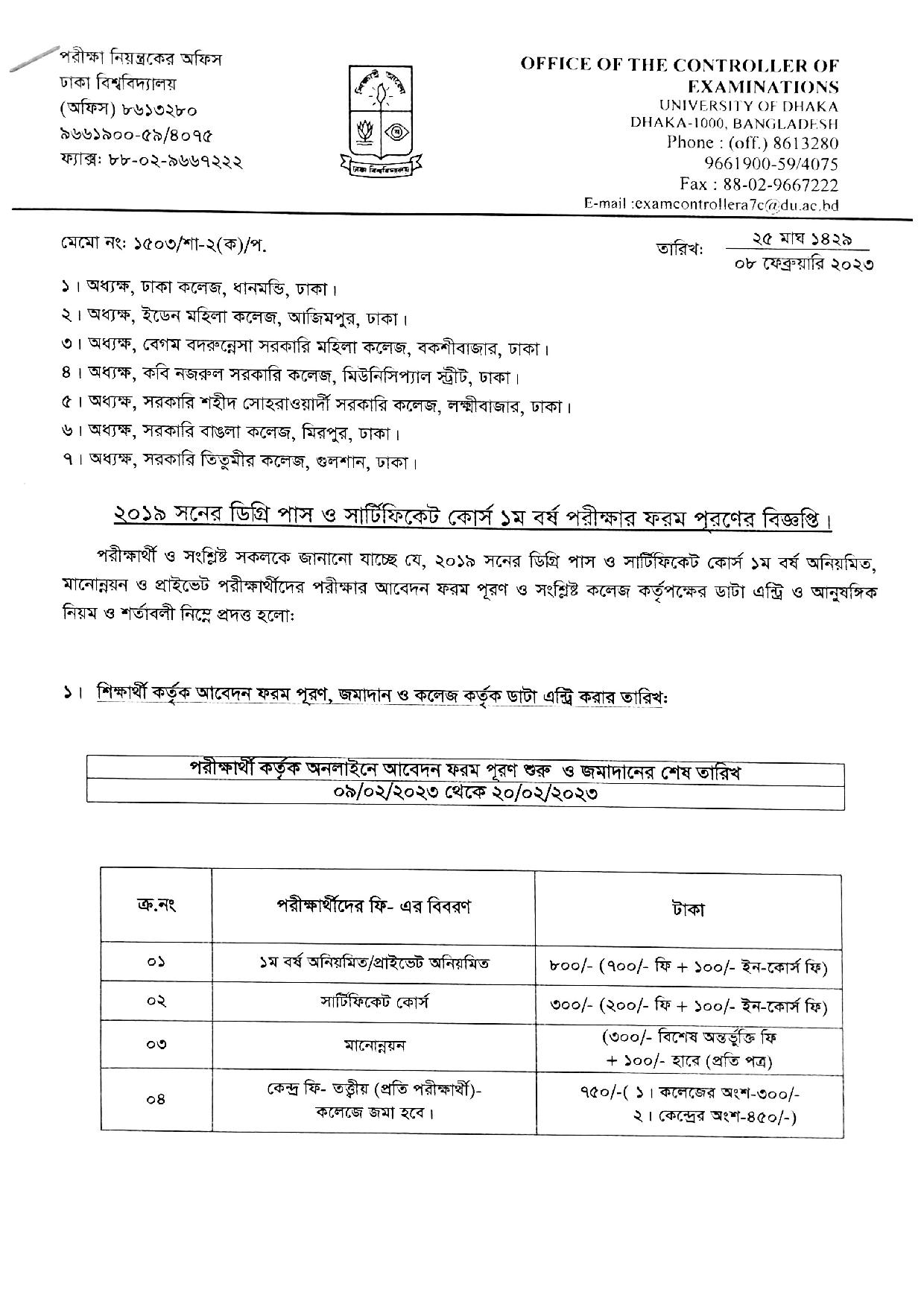 পরীক্ষা নিয়ন্ত্রকের অফিস
ঢাকা বিশ্ববিদ্যালয়
(অফিস) ৮৬১৩২৮০
৯৬৬১৯০০-৫৯/৪০৭৫
ফ্যাক্স: ৮৮-০২-৯৬৬৭২২২

শিক্ষাই আলো
ঢাকা বিশ্ববিদ্যালয়

OFFICE OF THE CONTROLLER OF EXAMINATIONS
UNIVERSITY OF DHAKA
DHAKA-1000, BANGLADESH
Phone : (off.) 8613280
9661900-59/4075
Fax : 88-02-9667222
E-mail :examcontrollera7c@du.ac.bd

মেমো নং: ১৫০৩/শা-২(ক)/প.

তারিখ: ২৫ মাঘ ১৪২৯
০৮ ফেব্রুয়ারি ২০২৩

১। অধ্যক্ষ, ঢাকা কলেজ, ধানমন্ডি, ঢাকা।
২। অধ্যক্ষ, ইডেন মহিলা কলেজ, আজিমপুর, ঢাকা।
৩। অধ্যক্ষ, বেগম বদরুন্নেসা সরকারি মহিলা কলেজ, বকশীবাজার, ঢাকা।
৪। অধ্যক্ষ, কবি নজরুল সরকারি কলেজ, মিউনিসিপ্যাল স্ট্রীট, ঢাকা।
৫। অধ্যক্ষ, সরকারি শহীদ সোহরাওয়ার্দী সরকারি কলেজ, লক্ষ্মীবাজার, ঢাকা।
৬। অধ্যক্ষ, সরকারি বাঙলা কলেজ, মিরপুর, ঢাকা।
৭। অধ্যক্ষ, সরকারি তিতুমীর কলেজ, গুলশান, ঢাকা।

২০১৯ সনের ডিগ্রি পাস ও সার্টিফিকেট কোর্স ১ম বর্ষ পরীক্ষার ফরম পূরণের বিজ্ঞপ্তি।

পরীক্ষার্থী ও সংশ্লিষ্ট সকলকে জানানো যাচ্ছে যে, ২০১৯ সনের ডিগ্রি পাস ও সার্টিফিকেট কোর্স ১ম বর্ষ অনিয়মিত, মানোন্নয়ন ও প্রাইভেট পরীক্ষার্থীদের পরীক্ষার আবেদন ফরম পূরণ ও সংশ্লিষ্ট কলেজ কর্তৃপক্ষের ডাটা এন্ট্রি ও আনুষঙ্গিক নিয়ম ও শর্তাবলী নিম্নে প্রদত্ত হলো:

১। শিক্ষার্থী কর্তৃক আবেদন ফরম পূরণ, জমাদান ও কলেজ কর্তৃক ডাটা এন্ট্রি করার তারিখ:

| পরীক্ষার্থী কর্তৃক অনলাইনে আবেদন ফরম পূরণ শুরু ও জমাদানের শেষ তারিখ |
|---|
| ০৯/০২/২০২৩ থেকে ২০/০২/২০২৩ |

| ক্র.নং | পরীক্ষার্থীদের ফি- এর বিবরণ | টাকা |
|---|---|---|
| ০১ | ১ম বর্ষ অনিয়মিত/প্রাইভেট অনিয়মিত | ৮০০/- (৭০০/- ফি + ১০০/- ইন-কোর্স ফি) |
| ০২ | সার্টিফিকেট কোর্স | ৩০০/- (২০০/- ফি + ১০০/- ইন-কোর্স ফি) |
| ০৩ | মানোন্নয়ন | (৩০০/- বিশেষ অন্তর্ভুক্তি ফি + ১০০/- হারে (প্রতি পত্র) |
| ০৪ | কেন্দ্র ফি- তত্ত্বীয় (প্রতি পরীক্ষার্থী)- কলেজে জমা হবে। | ৭৫০/-( ১। কলেজের অংশ-৩০০/- ২। কেন্দ্রের অংশ-৪৫০/-) |